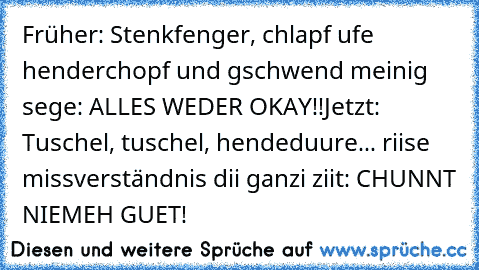 Früher: Stenkfenger, chlapf ufe henderchopf und gschwend meinig sege: ALLES WEDER OKAY!!Jetzt: Tuschel, tuschel, hendeduure... riise missverständnis dii ganzi ziit: CHUNNT NIEMEH GUET!

Diesen und weitere Sprüche auf www.sprüche.cc